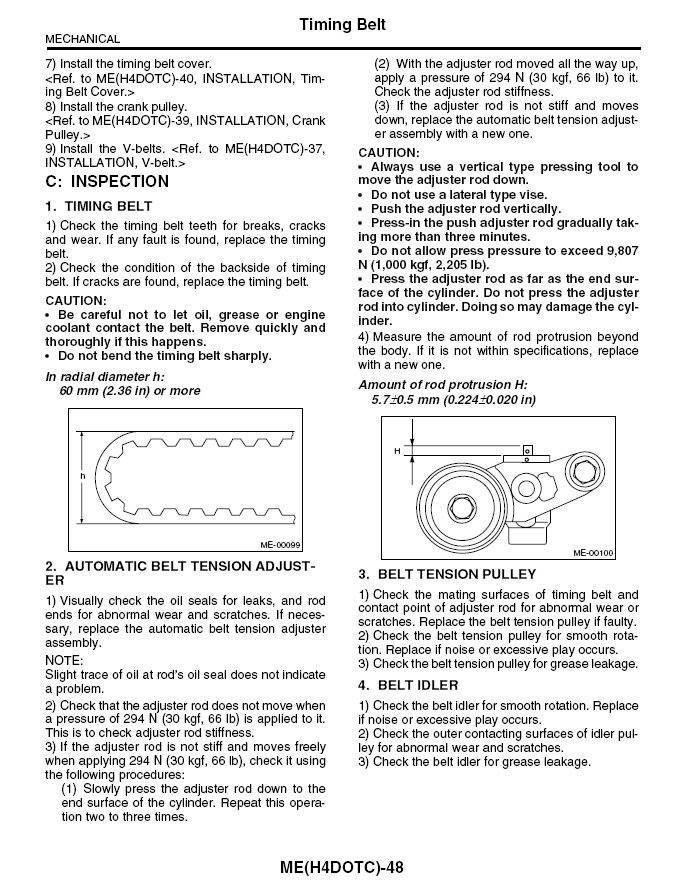 Timing Belt

MECHANICAL

7) Install the timing belt cover.
<Ref. to ME(H4DOTC)-40, INSTALLATION, Timing Belt Cover.>
8) Install the crank pulley.
<Ref. to ME(H4DOTC)-39, INSTALLATION, Crank Pulley.>
9) Install the V-belts. <Ref. to ME(H4DOTC)-37, INSTALLATION, V-belt.>

C: INSPECTION

1. TIMING BELT

1) Check the timing belt teeth for breaks, cracks and wear. If any fault is found, replace the timing belt.
2) Check the condition of the backside of timing belt. If cracks are found, replace the timing belt.

CAUTION:
• Be careful not to let oil, grease or engine coolant contact the belt. Remove quickly and thoroughly if this happens.
• Do not bend the timing belt sharply.

In radial diameter h:
60 mm (2.36 in) or more

h

ME-00099

2. AUTOMATIC BELT TENSION ADJUSTER

1) Visually check the oil seals for leaks, and rod ends for abnormal wear and scratches. If necessary, replace the automatic belt tension adjuster assembly.

NOTE:
Slight trace of oil at rod's oil seal does not indicate a problem.

2) Check that the adjuster rod does not move when a pressure of 294 N (30 kgf, 66 lb) is applied to it. This is to check adjuster rod stiffness.
3) If the adjuster rod is not stiff and moves freely when applying 294 N (30 kgf, 66 lb), check it using the following procedures:
(1) Slowly press the adjuster rod down to the end surface of the cylinder. Repeat this operation two to three times.
(2) With the adjuster rod moved all the way up, apply a pressure of 294 N (30 kgf, 66 lb) to it. Check the adjuster rod stiffness.
(3) If the adjuster rod is not stiff and moves down, replace the automatic belt tension adjuster assembly with a new one.

CAUTION:
• Always use a vertical type pressing tool to move the adjuster rod down.
• Do not use a lateral type vise.
• Push the adjuster rod vertically.
• Press-in the push adjuster rod gradually taking more than three minutes.
• Do not allow press pressure to exceed 9,807 N (1,000 kgf, 2,205 lb).
• Press the adjuster rod as far as the end surface of the cylinder. Do not press the adjuster rod into cylinder. Doing so may damage the cylinder.

4) Measure the amount of rod protrusion beyond the body. If it is not within specifications, replace with a new one.

Amount of rod protrusion H:
5.7±0.5 mm (0.224±0.020 in)

H

ME-00100

3. BELT TENSION PULLEY

1) Check the mating surfaces of timing belt and contact point of adjuster rod for abnormal wear or scratches. Replace the belt tension pulley if faulty.
2) Check the belt tension pulley for smooth rotation. Replace if noise or excessive play occurs.
3) Check the belt tension pulley for grease leakage.

4. BELT IDLER

1) Check the belt idler for smooth rotation. Replace if noise or excessive play occurs.
2) Check the outer contacting surfaces of idler pulley for abnormal wear and scratches.
3) Check the belt idler for grease leakage.

ME(H4DOTC)-48